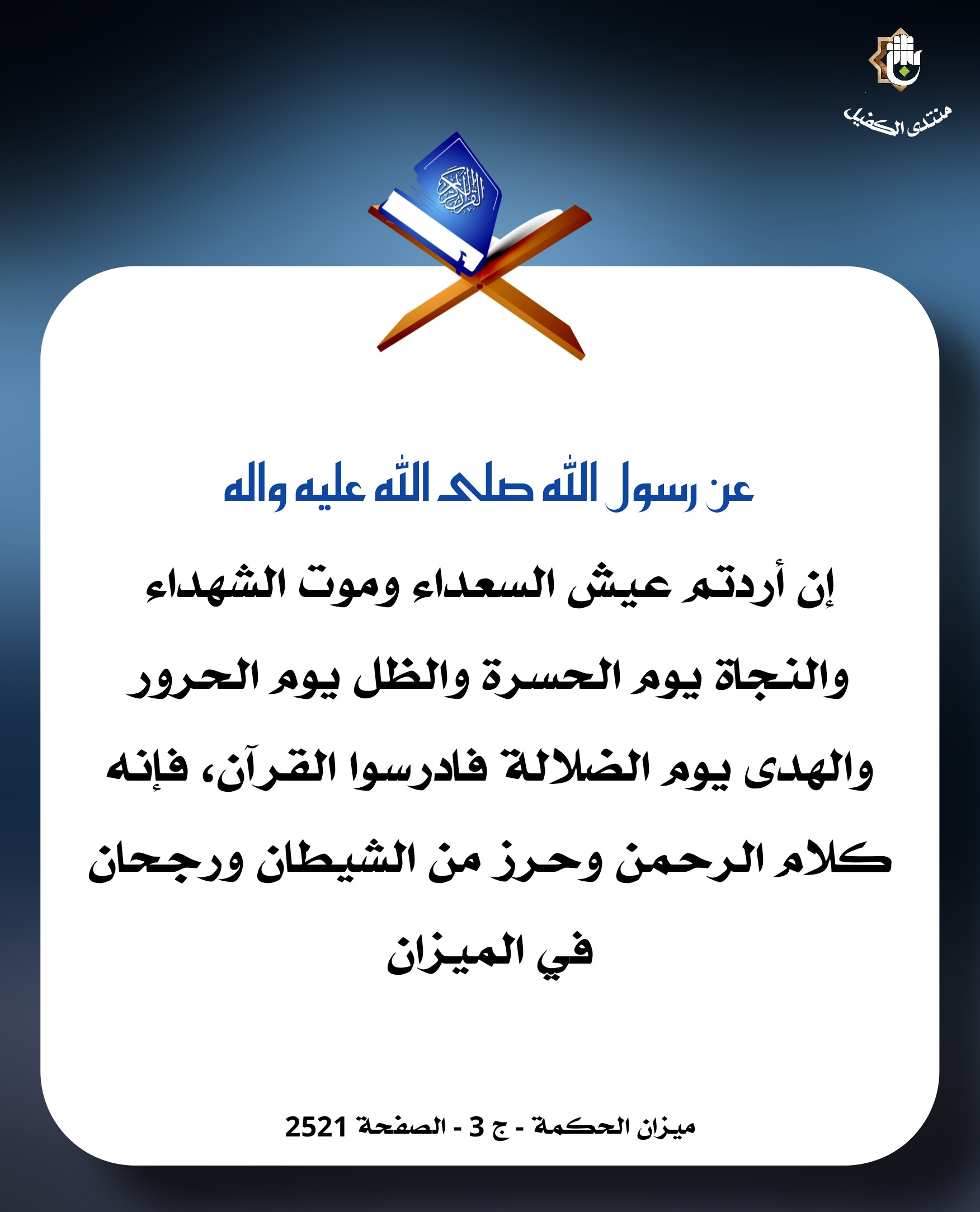 منتدى الكفيل

القرآن الكريم

عن رسول الله صلى الله عليه واله

إن أردتم عيش السعداء وموت الشهداء والنجاة يوم الحسرة والظل يوم الحرور والهدى يوم الضلالة فادرسوا القرآن، فإنه كلام الرحمن وحرز من الشيطان ورجحان في الميزان

ميزان الحكمة - ج 3 - الصفحة 2521